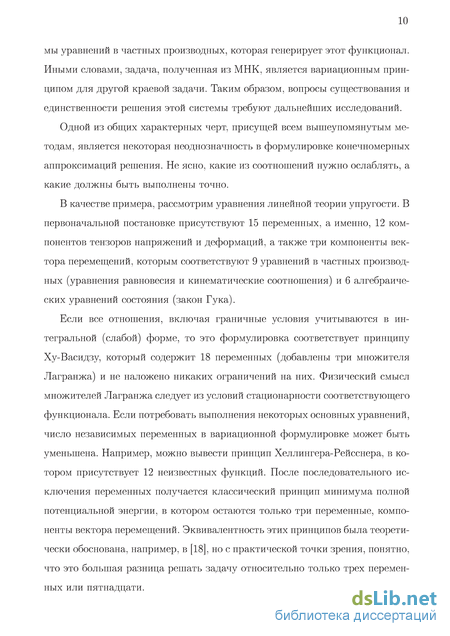 10

мы уравнений в частных производных, которая генерирует этот функционал. Иными словами, задача, полученная из МНК, является вариационным принципом для другой краевой задачи. Таким образом, вопросы существования и единственности решения этой системы требуют дальнейших исследований.

Одной из общих характерных черт, присущей всем вышеупомянутым методам, является некоторая неоднозначность в формулировке конечномерных аппроксимаций решения. Не ясно, какие из соотношений нужно ослаблять, а какие должны быть выполнены точно.

В качестве примера, рассмотрим уравнения линейной теории упругости. В первоначальной постановке присутствуют 15 переменных, а именно, 12 компонентов тензоров напряжений и деформаций, а также три компоненты вектора перемещений, которым соответствуют 9 уравнений в частных производных (уравнения равновесия и кинематические соотношения) и 6 алгебраических уравнений состояния (закон Гука).

Если все отношения, включая граничные условия учитываются в интегральной (слабой) форме, то это формулировка соответствует принципу Ху-Васидзу, который содержит 18 переменных (добавлены три множителя Лагранжа) и не наложено никаких ограничений на них. Физический смысл множителей Лагранжа следует из условий стационарности соответствующего функционала. Если потребовать выполнения некоторых основных уравнений, число независимых переменных в вариационной формулировке может быть уменьшена. Например, можно вывести принцип Хеллингера-Рейсснера, в котором присутствует 12 неизвестных функций. После последовательного исключения переменных получается классический принцип минимума полной потенциальной энергии, в котором остаются только три переменные, компоненты вектора перемещений. Эквивалентность этих принципов была теоретически обоснована, например, в [18], но с практической точки зрения, понятно, что это большая разница решать задачу относительно только трех переменных или пятнадцати.

dsLib.net
библиотека диссертаций